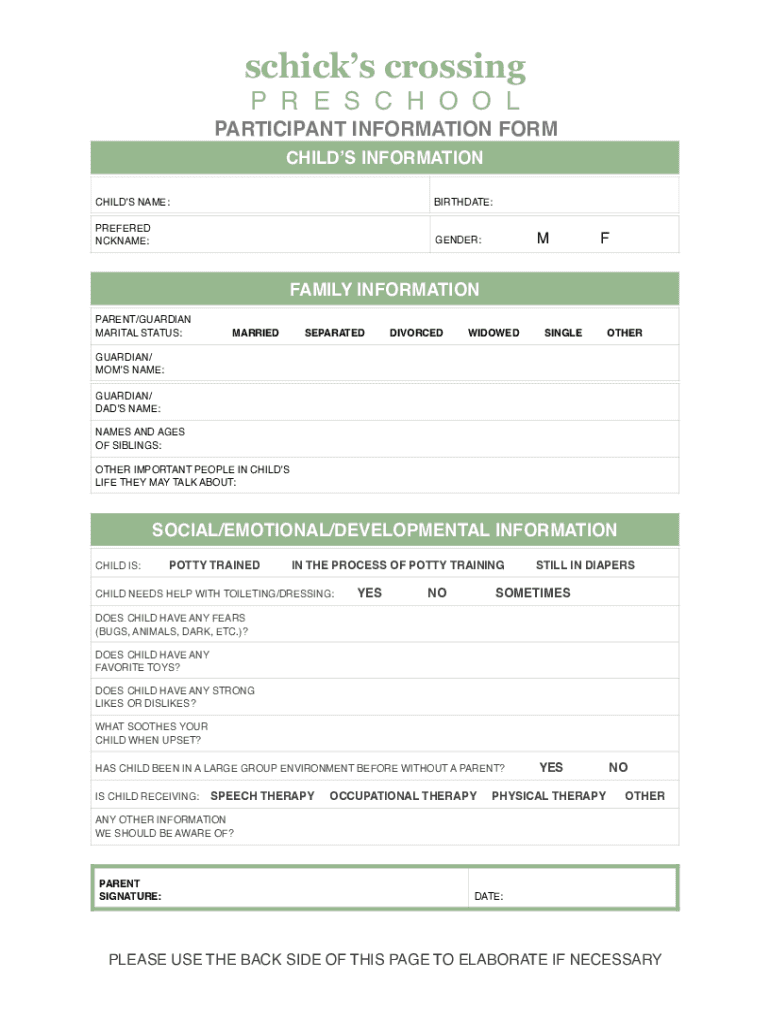 schick's crossing
PRESCHOOL

PARTICIPANT INFORMATION FORM

CHILD'S INFORMATION

CHILD'S NAME:

BIRTHDATE:

PREFERED NCKNAME:

GENDER: M F

FAMILY INFORMATION

PARENT/GUARDIAN MARITAL STATUS: MARRIED SEPARATED DIVORCED WIDOWED SINGLE OTHER

GUARDIAN/ MOM'S NAME:

GUARDIAN/ DAD'S NAME:

NAMES AND AGES OF SIBLINGS:

OTHER IMPORTANT PEOPLE IN CHILD'S LIFE THEY MAY TALK ABOUT:

SOCIAL/EMOTIONAL/DEVELOPMENTAL INFORMATION

CHILD IS: POTTY TRAINED IN THE PROCESS OF POTTY TRAINING STILL IN DIAPERS

CHILD NEEDS HELP WITH TOILETING/DRESSING: YES NO SOMETIMES

DOES CHILD HAVE ANY FEARS (BUGS, ANIMALS, DARK, ETC.)?

DOES CHILD HAVE ANY FAVORITE TOYS?

DOES CHILD HAVE ANY STRONG LIKES OR DISLIKES?

WHAT SOOTHES YOUR CHILD WHEN UPSET?

HAS CHILD BEEN IN A LARGE GROUP ENVIRONMENT BEFORE WITHOUT A PARENT? YES NO

IS CHILD RECEIVING: SPEECH THERAPY OCCUPATIONAL THERAPY PHYSICAL THERAPY OTHER

ANY OTHER INFORMATION WE SHOULD BE AWARE OF?

PARENT SIGNATURE:

DATE:

PLEASE USE THE BACK SIDE OF THIS PAGE TO ELABORATE IF NECESSARY